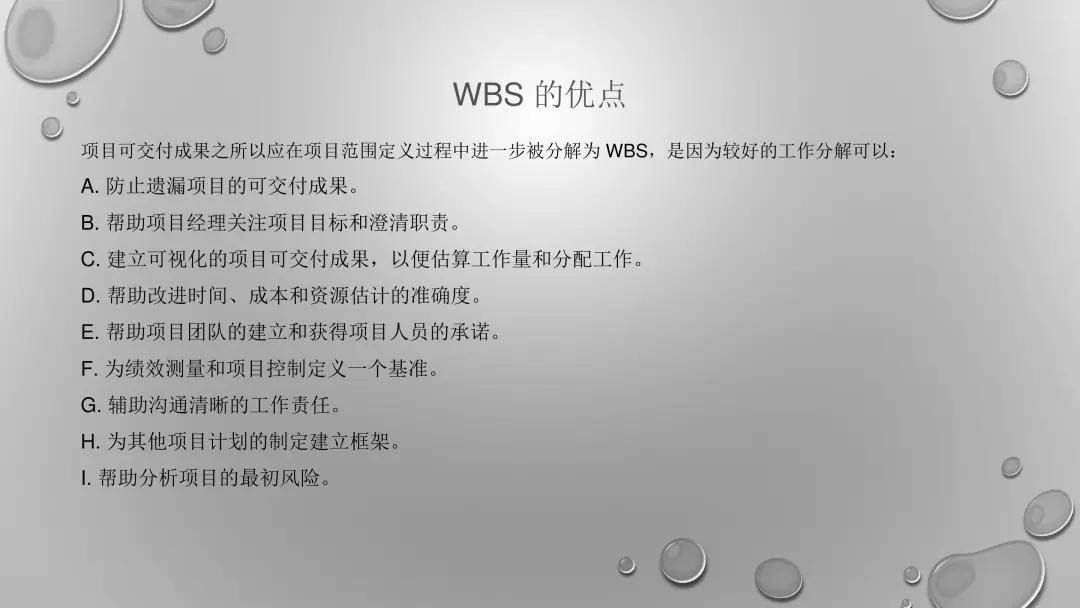 WBS 的优点

项目可交付成果之所以应在项目范围定义过程中进一步被分解为 WBS，是因为较好的工作分解可以：

A. 防止遗漏项目的可交付成果。

B. 帮助项目经理关注项目目标和澄清职责。

C. 建立可视化的项目可交付成果，以便估算工作量和分配工作。

D. 帮助改进时间、成本和资源估计的准确度。

E. 帮助项目团队的建立和获得项目人员的承诺。

F. 为绩效测量和项目控制定义一个基准。

G. 辅助沟通清晰的工作责任。

H. 为其他项目计划的制定建立框架。

I. 帮助分析项目的最初风险。